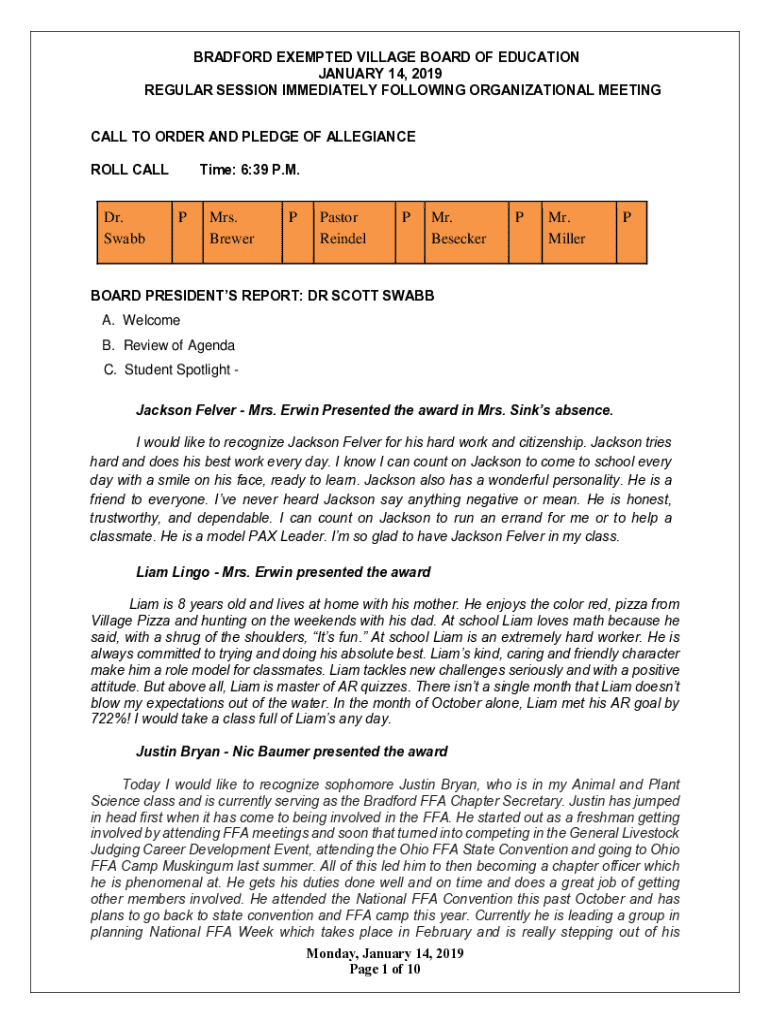 BRADFORD EXEMPTED VILLAGE BOARD OF EDUCATION
JANUARY 14, 2019
REGULAR SESSION IMMEDIATELY FOLLOWING ORGANIZATIONAL MEETING

CALL TO ORDER AND PLEDGE OF ALLEGIANCE

ROLL CALL Time: 6:39 P.M.

| Dr. Swabb | P | Mrs. Brewer | P | Pastor Reindel | P | Mr. Besecker | P | Mr. Miller | P |
|---|---|---|---|---|---|---|---|---|---|

BOARD PRESIDENT'S REPORT: DR SCOTT SWABB
A. Welcome
B. Review of Agenda
C. Student Spotlight -

Jackson Felver - Mrs. Erwin Presented the award in Mrs. Sink's absence.

I would like to recognize Jackson Felver for his hard work and citizenship. Jackson tries hard and does his best work every day. I know I can count on Jackson to come to school every day with a smile on his face, ready to learn. Jackson also has a wonderful personality. He is a friend to everyone. I've never heard Jackson say anything negative or mean. He is honest, trustworthy, and dependable. I can count on Jackson to run an errand for me or to help a classmate. He is a model PAX Leader. I'm so glad to have Jackson Felver in my class.

Liam Lingo - Mrs. Erwin presented the award

Liam is 8 years old and lives at home with his mother. He enjoys the color red, pizza from Village Pizza and hunting on the weekends with his dad. At school Liam loves math because he said, with a shrug of the shoulders, "It's fun." At school Liam is an extremely hard worker. He is always committed to trying and doing his absolute best. Liam's kind, caring and friendly character make him a role model for classmates. Liam tackles new challenges seriously and with a positive attitude. But above all, Liam is master of AR quizzes. There isn't a single month that Liam doesn't blow my expectations out of the water. In the month of October alone, Liam met his AR goal by 722%! I would take a class full of Liam's any day.

Justin Bryan - Nic Baumer presented the award

Today I would like to recognize sophomore Justin Bryan, who is in my Animal and Plant Science class and is currently serving as the Bradford FFA Chapter Secretary. Justin has jumped in head first when it has come to being involved in the FFA. He started out as a freshman getting involved by attending FFA meetings and soon that turned into competing in the General Livestock Judging Career Development Event, attending the Ohio FFA State Convention and going to Ohio FFA Camp Muskingum last summer. All of this led him to then becoming a chapter officer which he is phenomenal at. He gets his duties done well and on time and does a great job of getting other members involved. He attended the National FFA Convention this past October and has plans to go back to state convention and FFA camp this year. Currently he is leading a group in planning National FFA Week which takes place in February and is really stepping out of his

Monday, January 14, 2019
Page 1 of 10